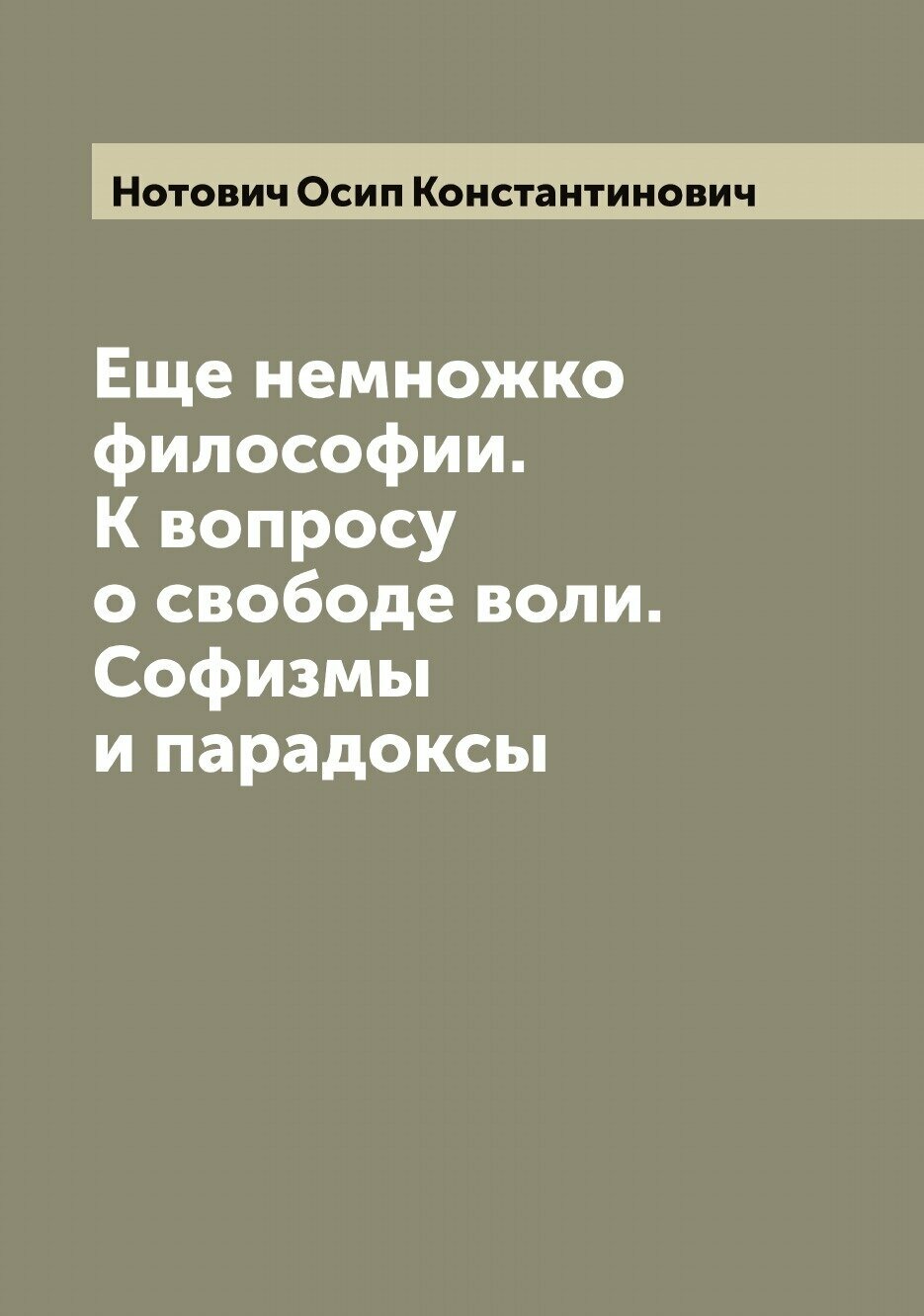 Нотович Осип Константинович

Еще немножко философии. К вопросу о свободе воли. Софизмы и парадоксы